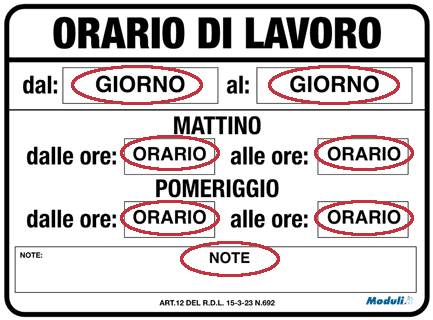 ORARIO DI LAVORO

dal: GIORNO al: GIORNO

MATTINO

dalle ore: ORARIO alle ore: ORARIO

POMERIGGIO

dalle ore: ORARIO alle ore: ORARIO

NOTE:

NOTE

ART.12 DEL R.D.L. 15-3-23 N.692

Moduli.it